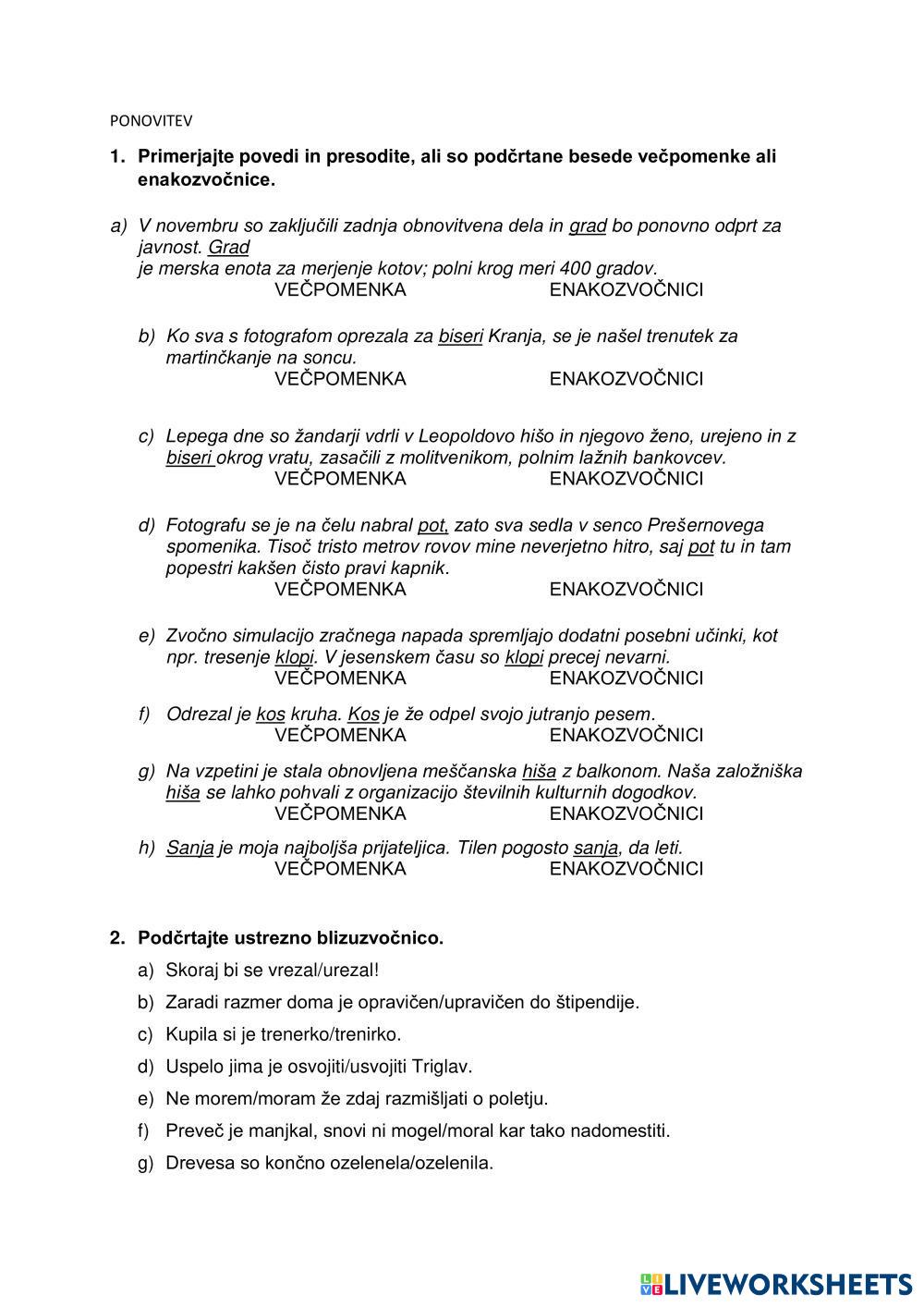 PONOVITEV

1. Primerjajte povedi in presodite, ali so podčrtane besede večpomenke ali enakozvočnice.

a) V novembru so zaključili zadnja obnovitvena dela in grad bo ponovno odprt za javnost. Grad je merska enota za merjenje kotov; polni krog meri 400 gradov.
VEČPOMENKA ENAKOZVOČNICI

b) Ko sva s fotografom oprezala za biseri Kranja, se je našel trenutek za martinčkanje na soncu.
VEČPOMENKA ENAKOZVOČNICI

c) Lepega dne so žandarji vdrli v Leopoldovo hišo in njegovo ženo, urejeno in z biseri okrog vratu, zasačili z molitvenikom, polnim lažnih bankovcev.
VEČPOMENKA ENAKOZVOČNICI

d) Fotografu se je na čelu nabral pot, zato sva sedla v senco Prešernovega spomenika. Tisoč tristo metrov rovov mine neverjetno hitro, saj pot tu in tam popestri kakšen čisto pravi kapnik.
VEČPOMENKA ENAKOZVOČNICI

e) Zvočno simulacijo zračnega napada spremljajo dodatni posebni učinki, kot npr. tresenje klopi. V jesenskem času so klopi precej nevarni.
VEČPOMENKA ENAKOZVOČNICI

f) Odrezal je kos kruha. Kos je že odpel svojo jutranjo pesem.
VEČPOMENKA ENAKOZVOČNICI

g) Na vzpetini je stala obnovljena meščanska hiša z balkonom. Naša založniška hiša se lahko pohvali z organizacijo številnih kulturnih dogodkov.
VEČPOMENKA ENAKOZVOČNICI

h) Sanja je moja najboljša prijateljica. Tilen pogosto sanja, da leti.
VEČPOMENKA ENAKOZVOČNICI

2. Podčrtajte ustrezno blizuzvočnico.

a) Skoraj bi se vrezal/urezal!
b) Zaradi razmer doma je opravičen/upravičen do štipendije.
c) Kupila si je trenerko/trenirko.
d) Uspelo jima je osvojiti/usvojiti Triglav.
e) Ne morem/moram že zdaj razmišljati o poletju.
f) Preveč je manjkal, snovi ni mogel/moral kar tako nadomestiti.
g) Drevesa so končno ozelenela/ozelenila.

LIVEWORKSHEETS